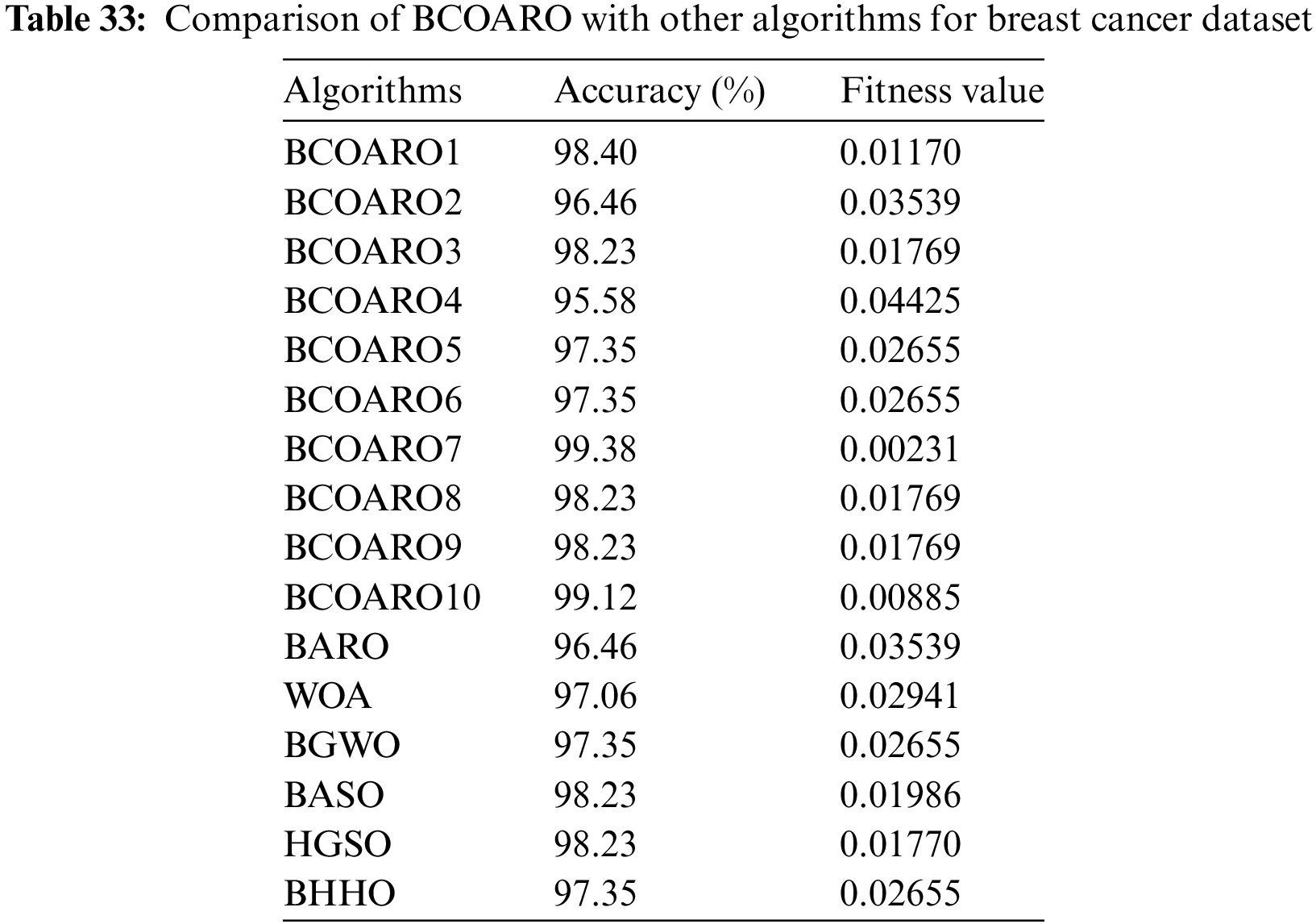 Table 33: Comparison of BCOARO with other algorithms for breast cancer dataset

| Algorithms | Accuracy (%) | Fitness value |
|---|---|---|
| BCOARO1 | 98.40 | 0.01170 |
| BCOARO2 | 96.46 | 0.03539 |
| BCOARO3 | 98.23 | 0.01769 |
| BCOARO4 | 95.58 | 0.04425 |
| BCOARO5 | 97.35 | 0.02655 |
| BCOARO6 | 97.35 | 0.02655 |
| BCOARO7 | 99.38 | 0.00231 |
| BCOARO8 | 98.23 | 0.01769 |
| BCOARO9 | 98.23 | 0.01769 |
| BCOARO10 | 99.12 | 0.00885 |
| BARO | 96.46 | 0.03539 |
| WOA | 97.06 | 0.02941 |
| BGWO | 97.35 | 0.02655 |
| BASO | 98.23 | 0.01986 |
| HGSO | 98.23 | 0.01770 |
| BHHO | 97.35 | 0.02655 |